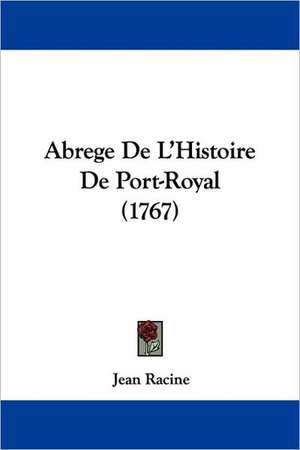 Abrege De L'Histoire De Port-Royal (1767)

Jean Racine